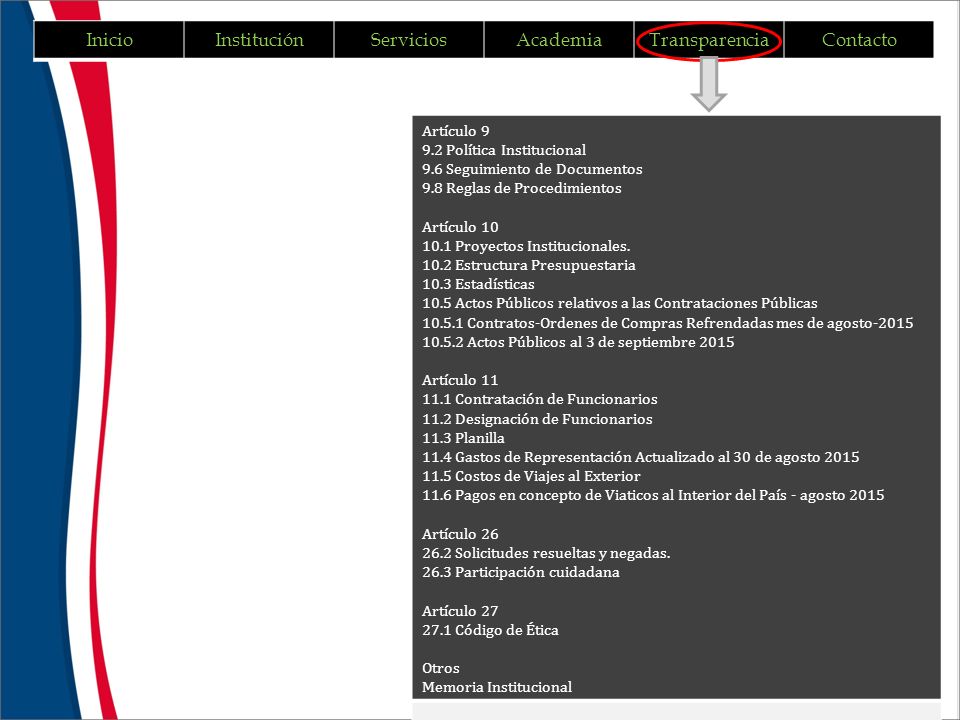 Inicio Institución Servicios Academia Transparencia Contacto

Artículo 9
9.2 Política Institucional
9.6 Seguimiento de Documentos
9.8 Reglas de Procedimientos

Artículo 10
10.1 Proyectos Institucionales.
10.2 Estructura Presupuestaria
10.3 Estadísticas
10.5 Actos Públicos relativos a las Contrataciones Públicas
10.5.1 Contratos-Ordenes de Compras Refrendadas mes de agosto-2015
10.5.2 Actos Públicos al 3 de septiembre 2015

Artículo 11
11.1 Contratación de Funcionarios
11.2 Designación de Funcionarios
11.3 Planilla
11.4 Gastos de Representación Actualizado al 30 de agosto 2015
11.5 Costos de Viajes al Exterior
11.6 Pagos en concepto de Viaticos al Interior del País - agosto 2015

Artículo 26
26.2 Solicitudes resueltas y negadas.
26.3 Participación cuidadana

Artículo 27
27.1 Código de Ética

Otros
Memoria Institucional